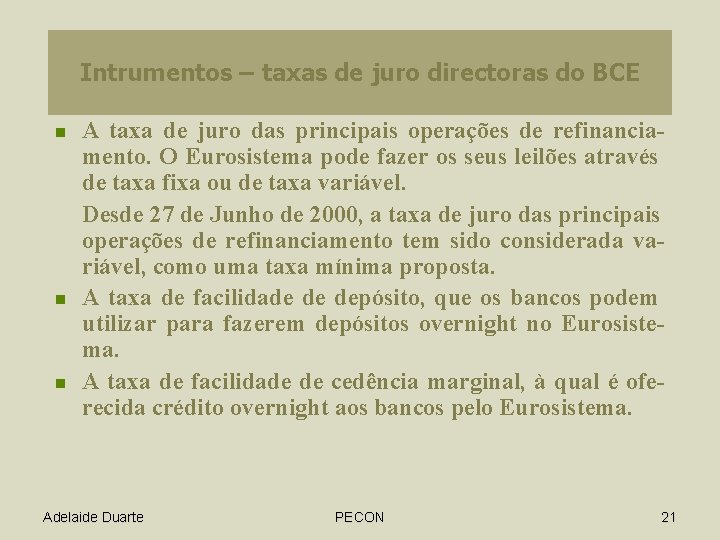 Intrumentos – taxas de juro directoras do BCE

A taxa de juro das principais operações de refinanciamento. O Eurosistema pode fazer os seus leilões através de taxa fixa ou de taxa variável.

Desde 27 de Junho de 2000, a taxa de juro das principais operações de refinanciamento tem sido considerada variável, como uma taxa mínima proposta.

A taxa de facilidade de depósito, que os bancos podem utilizar para fazerem depósitos overnight no Eurosistema.

A taxa de facilidade de cedência marginal, à qual é oferecida crédito overnight aos bancos pelo Eurosistema.

Adelaide Duarte

PECON

21